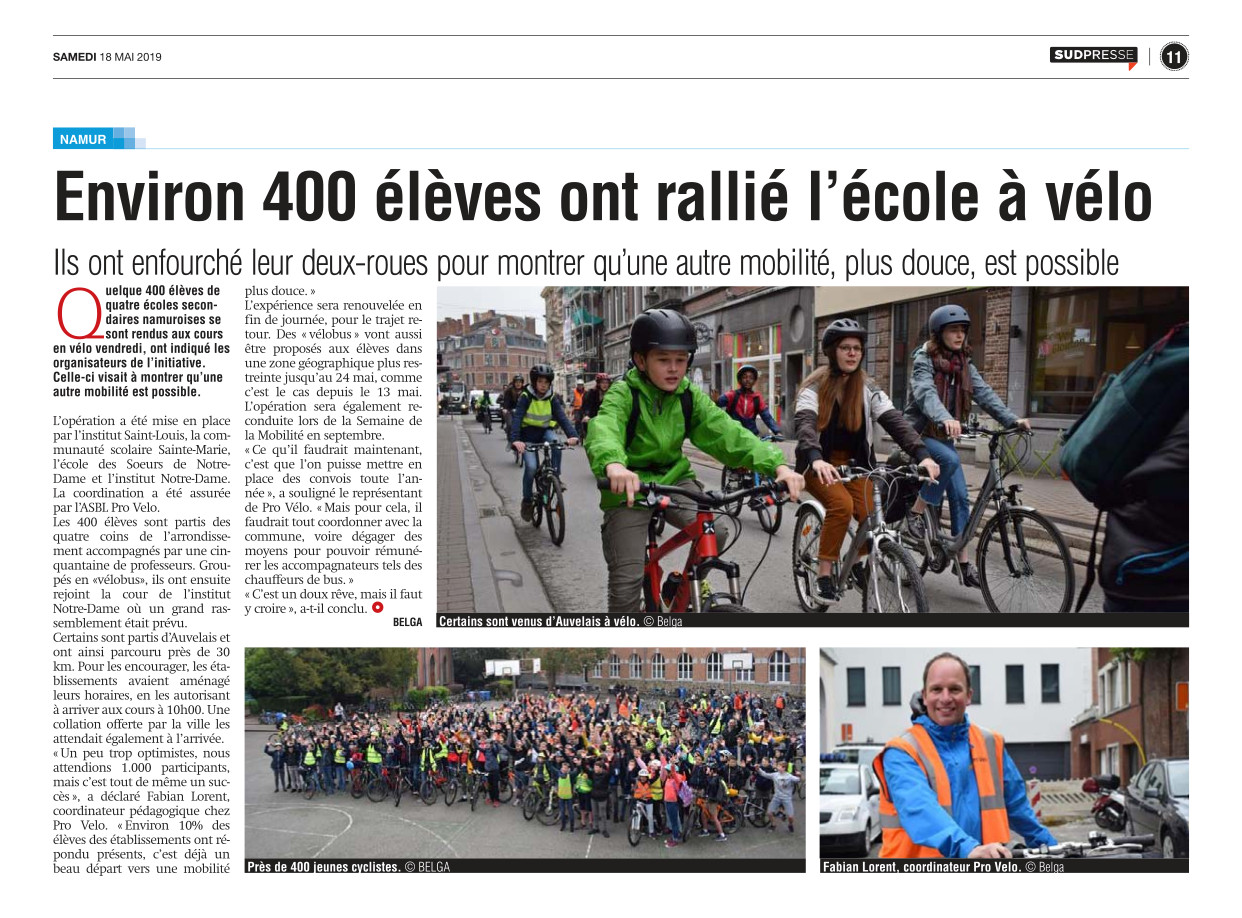 SAMEDI 18 MAI 2019

SUDPRESSE 11

NAMUR

Environ 400 élèves ont rallié l'école à vélo

Ils ont enfourché leur deux-roues pour montrer qu'une autre mobilité, plus douce, est possible

Quelque 400 élèves de quatre écoles secondaires namuroises se sont rendus aux cours en vélo vendredi, ont indiqué les organisateurs de l'initiative. Celle-ci visait à montrer qu'une autre mobilité est possible.

L'opération a été mise en place par l'institut Saint-Louis, la communauté scolaire Sainte-Marie, l'école des Soeurs de Notre-Dame et l'institut Notre-Dame. La coordination a été assurée par l'ASBL Pro Velo.

Les 400 élèves sont partis des quatre coins de l'arrondissement accompagnés par une cinquantaine de professeurs. Groupés en «vélobus», ils ont ensuite rejoint la cour de l'institut Notre-Dame où un grand rassemblement était prévu.

Certains sont partis d'Auvelais et ont ainsi parcouru près de 30 km. Pour les encourager, les établissements avaient aménagé leurs horaires, en les autorisant à arriver aux cours à 10h00. Une collation offerte par la ville les attendait également à l'arrivée.

« Un peu trop optimistes, nous attendions 1.000 participants, mais c'est tout de même un succès », a déclaré Fabian Lorent, coordinateur pédagogique chez Pro Velo. « Environ 10% des élèves des établissements ont répondu présents, c'est déjà un beau départ vers une mobilité plus douce. »

L'expérience sera renouvelée en fin de journée, pour le trajet retour. Des « vélobus » vont aussi être proposés aux élèves dans une zone géographique plus restreinte jusqu'au 24 mai, comme c'est le cas depuis le 13 mai. L'opération sera également reconduite lors de la Semaine de la Mobilité en septembre.

« Ce qu'il faudrait maintenant, c'est que l'on puisse mettre en place des convois toute l'année », a souligné le représentant de Pro Vélo. « Mais pour cela, il faudrait tout coordonner avec la commune, voire dégager des moyens pour pouvoir rémunérer les accompagnateurs tels des chauffeurs de bus. »

« C'est un doux rêve, mais il faut y croire », a-t-il conclu.

BELGA

Certains sont venus d'Auvelais à vélo. © Belga

Près de 400 jeunes cyclistes. © BELGA

Fabian Lorent, coordinateur Pro Velo. © Belga